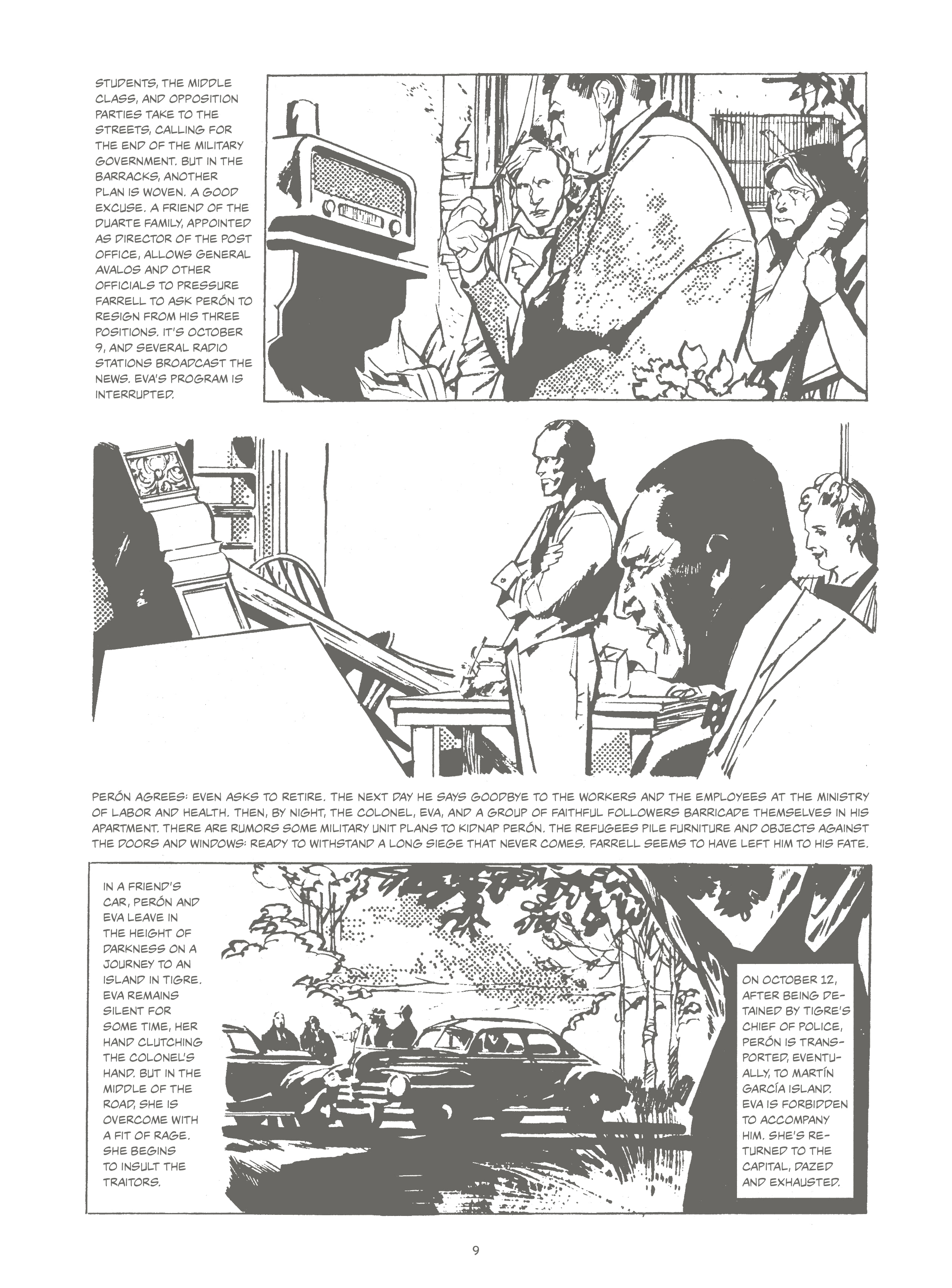 STUDENTS, THE MIDDLE CLASS, AND OPPOSITION PARTIES TAKE TO THE STREETS, CALLING FOR THE END OF THE MILITARY GOVERNMENT. BUT IN THE BARRACKS, ANOTHER PLAN IS WOVEN. A GOOD EXCUSE. A FRIEND OF THE DUARTE FAMILY, APPOINTED AS DIRECTOR OF THE POST OFFICE, ALLOWS GENERAL AVALOS AND OTHER OFFICIALS TO PRESSURE FARRELL TO ASK PERÓN TO RESIGN FROM HIS THREE POSITIONS. IT'S OCTOBER 9, AND SEVERAL RADIO STATIONS BROADCAST THE NEWS. EVA'S PROGRAM IS INTERRUPTED.

PERÓN AGREES: EVEN ASKS TO RETIRE. THE NEXT DAY HE SAYS GOODBYE TO THE WORKERS AND THE EMPLOYEES AT THE MINISTRY OF LABOR AND HEALTH. THEN, BY NIGHT, THE COLONEL, EVA, AND A GROUP OF FAITHFUL FOLLOWERS BARRICADE THEMSELVES IN HIS APARTMENT. THERE ARE RUMORS SOME MILITARY UNIT PLANS TO KIDNAP PERÓN. THE REFUGEES PILE FURNITURE AND OBJECTS AGAINST THE DOORS AND WINDOWS: READY TO WITHSTAND A LONG SIEGE THAT NEVER COMES. FARRELL SEEMS TO HAVE LEFT HIM TO HIS FATE.

IN A FRIEND'S CAR, PERÓN AND EVA LEAVE IN THE HEIGHT OF DARKNESS ON A JOURNEY TO AN ISLAND IN TIGRE. EVA REMAINS SILENT FOR SOME TIME, HER HAND CLUTCHING THE COLONEL'S HAND. BUT IN THE MIDDLE OF THE ROAD, SHE IS OVERCOME WITH A FIT OF RAGE. SHE BEGINS TO INSULT THE TRAITORS.

ON OCTOBER 12, AFTER BEING DETAINED BY TIGRE'S CHIEF OF POLICE, PERÓN IS TRANSPORTED, EVENTUALLY, TO MARTÍN GARCÍA ISLAND. EVA IS FORBIDDEN TO ACCOMPANY HIM. SHE'S RETURNED TO THE CAPITAL, DAZED AND EXHAUSTED.

9